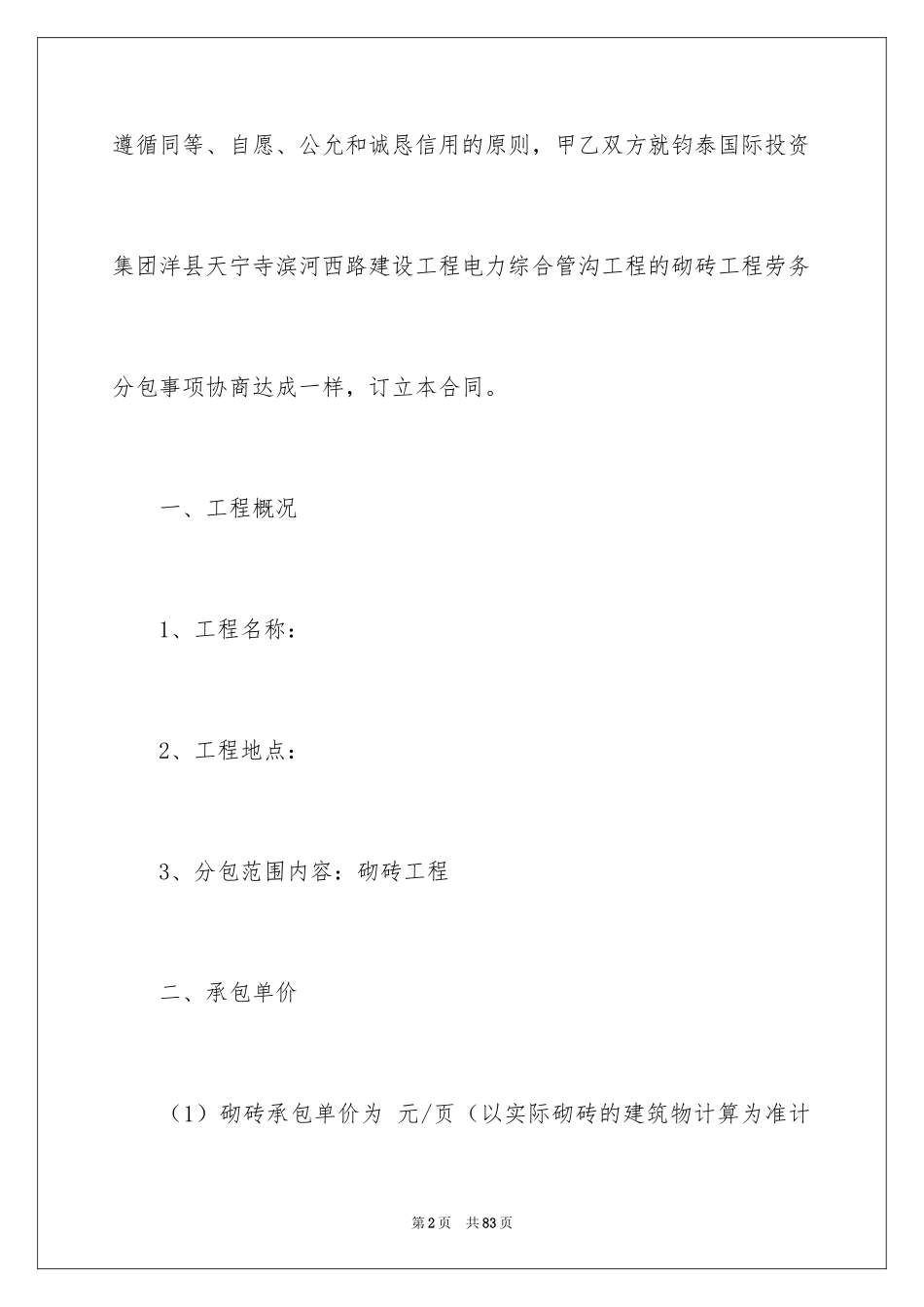 遵循同等、自愿、公允和诚恳信用的原则，甲乙双方就钧泰国际投资集团洋县天宁寺滨河西路建设工程电力综合管沟工程的砌砖工程劳务分包事项协商达成一样，订立本合同。

一、工程概况

1、工程名称：

2、工程地点：

3、分包范围内容：砌砖工程

二、承包单价

（1）砌砖承包单价为 元/页（以实际砌砖的建筑物计算为准计

第2页 共83页